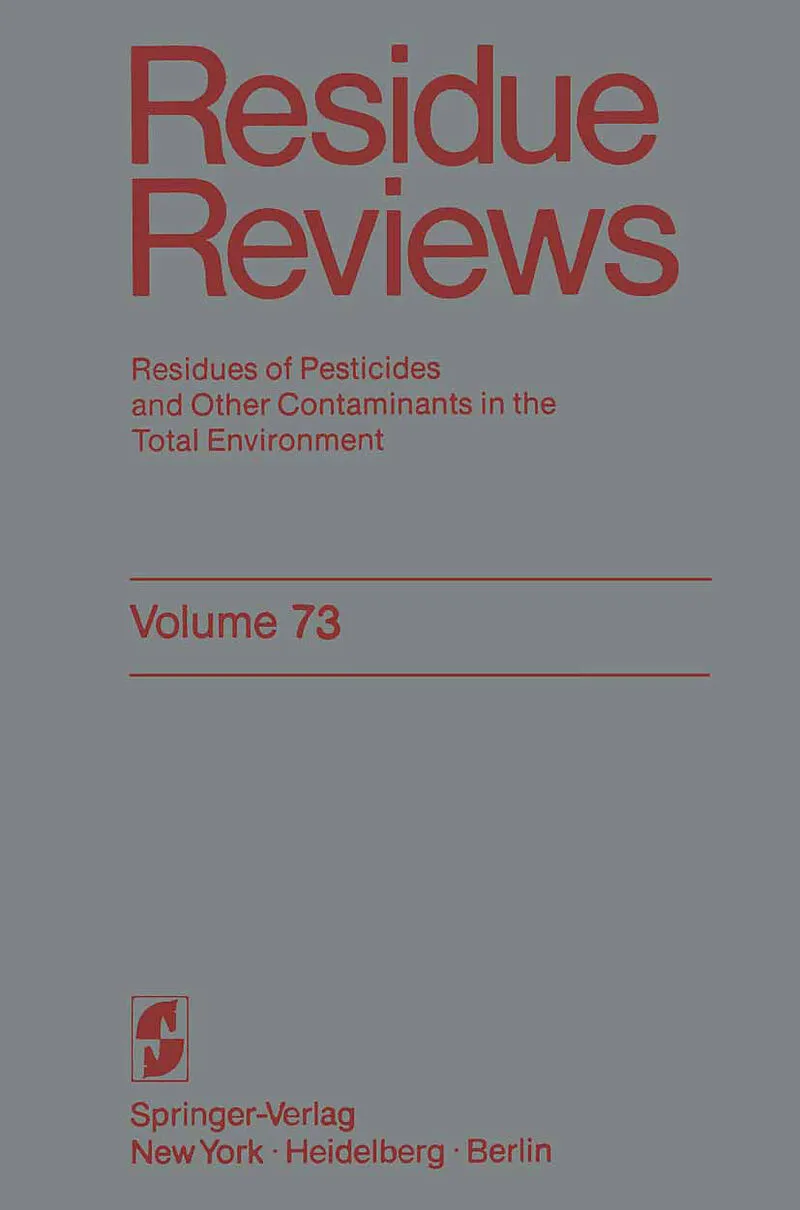 Residue Reviews

Residues of Pesticides and Other Contaminants in the Total Environment

Volume 73

Springer-Verlag
New York · Heidelberg · Berlin